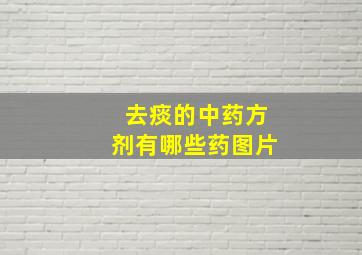 去痰的中药方剂有哪些药图片